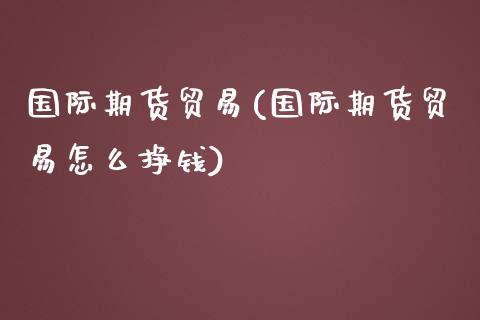 国际期货贸易(国际期货贸易怎么挣钱)